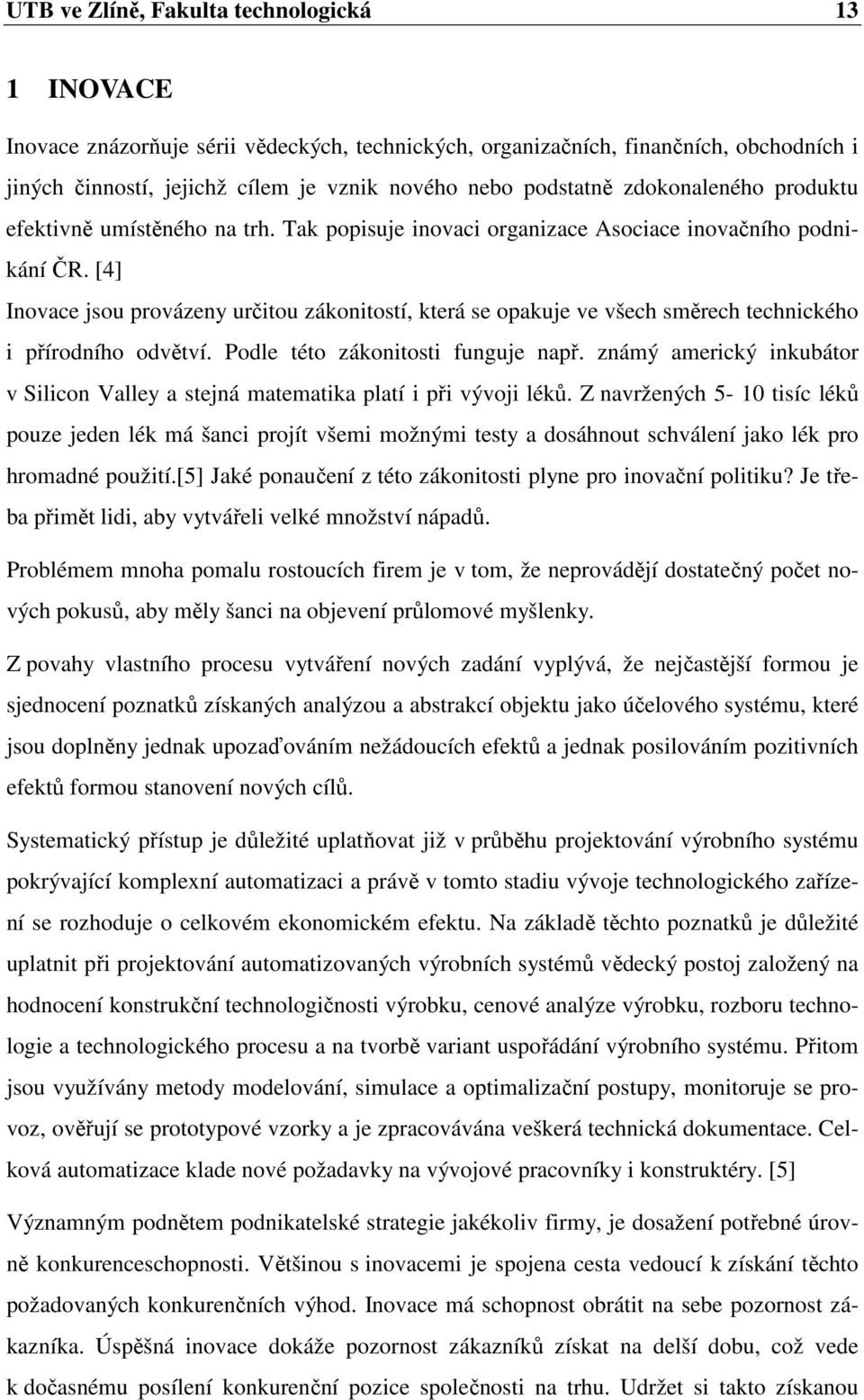 UTB ve Zlíně, Fakulta technologická 13

1 INOVACE

Inovace znázorňuje sérii vědeckých, technických, organizačních, finančních, obchodních i jiných činností, jejichž cílem je vznik nového nebo podstatně zdokonaleného produktu efektivně umístěného na trh. Tak popisuje inovaci organizace Asociace inovačního podnikání ČR. [4]
Inovace jsou provázeny určitou zákonitostí, která se opakuje ve všech směrech technického i přírodního odvětví. Podle této zákonitosti funguje např. známý americký inkubátor v Silicon Valley a stejná matematika platí i při vývoji léků. Z navržených 5- 10 tisíc léků pouze jeden lék má šanci projít všemi možnými testy a dosáhnout schválení jako lék pro hromadné použití.[5] Jaké ponaučení z této zákonitosti plyne pro inovační politiku? Je třeba přimět lidi, aby vytvářeli velké množství nápadů.

Problémem mnoha pomalu rostoucích firem je v tom, že neprovádějí dostatečný počet nových pokusů, aby měly šanci na objevení průlomové myšlenky.

Z povahy vlastního procesu vytváření nových zadání vyplývá, že nejčastější formou je sjednocení poznatků získaných analýzou a abstrakcí objektu jako účelového systému, které jsou doplněny jednak upozaďováním nežádoucích efektů a jednak posilováním pozitivních efektů formou stanovení nových cílů.

Systematický přístup je důležité uplatňovat již v průběhu projektování výrobního systému pokrývající komplexní automatizaci a právě v tomto stadiu vývoje technologického zařízení se rozhoduje o celkovém ekonomickém efektu. Na základě těchto poznatků je důležité uplatnit při projektování automatizovaných výrobních systémů vědecký postoj založený na hodnocení konstrukční technologičnosti výrobku, cenové analýze výrobku, rozboru technologie a technologického procesu a na tvorbě variant uspořádání výrobního systému. Přitom jsou využívány metody modelování, simulace a optimalizační postupy, monitoruje se provoz, ověřují se prototypové vzorky a je zpracovávána veškerá technická dokumentace. Celková automatizace klade nové požadavky na vývojové pracovníky i konstruktéry. [5]

Významným podnětem podnikatelské strategie jakékoliv firmy, je dosažení potřebné úrovně konkurenceschopnosti. Většinou s inovacemi je spojena cesta vedoucí k získání těchto požadovaných konkurenčních výhod. Inovace má schopnost obrátit na sebe pozornost zákazníka. Úspěšná inovace dokáže pozornost zákazníků získat na delší dobu, což vede k dočasnému posílení konkurenční pozice společnosti na trhu. Udržet si takto získanou